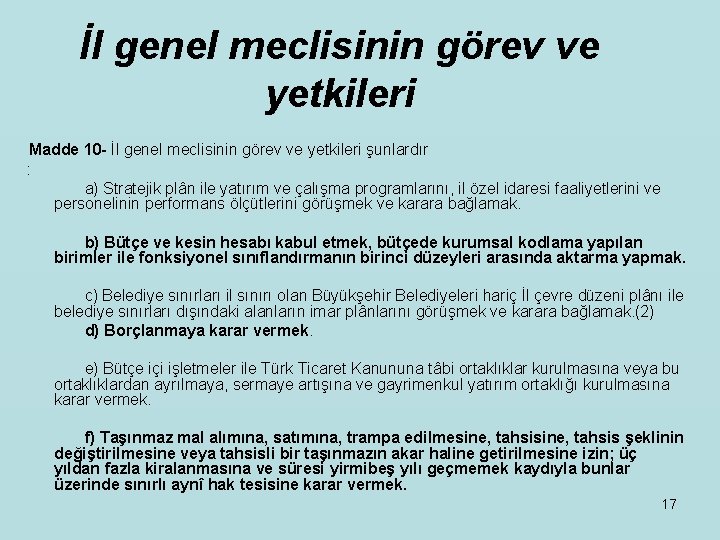 İl genel meclisinin görev ve yetkileri

Madde 10- İl genel meclisinin görev ve yetkileri şunlardır
:

a) Stratejik plân ile yatırım ve çalışma programlarını, il özel idaresi faaliyetlerini ve personelinin performans ölçütlerini görüşmek ve karara bağlamak.

b) Bütçe ve kesin hesabı kabul etmek, bütçede kurumsal kodlama yapılan birimler ile fonksiyonel sınıflandırmanın birinci düzeyleri arasında aktarma yapmak.

c) Belediye sınırları il sınırı olan Büyükşehir Belediyeleri hariç İl çevre düzeni plânı ile belediye sınırları dışındaki alanların imar plânlarını görüşmek ve karara bağlamak.(2)

d) Borçlanmaya karar vermek.

e) Bütçe içi işletmeler ile Türk Ticaret Kanununa tâbi ortaklıklar kurulmasına veya bu ortaklıklardan ayrılmaya, sermaye artışına ve gayrimenkul yatırım ortaklığı kurulmasına karar vermek.

f) Taşınmaz mal alımına, satımına, trampa edilmesine, tahsisine, tahsis şeklinin değiştirilmesine veya tahsisli bir taşınmazın akar haline getirilmesine izin; üç yıldan fazla kiralanmasına ve süresi yirmibeş yılı geçmemek kaydıyla bunlar üzerinde sınırlı aynî hak tesisine karar vermek.

17